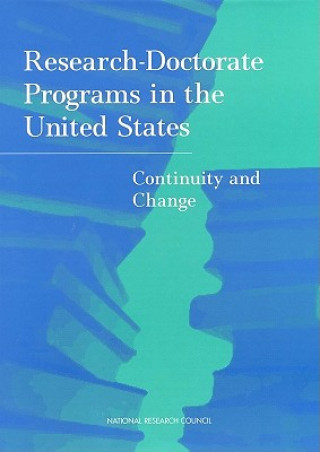 Research-Doctorate Programs in the United States

Continuity and Change

NATIONAL RESEARCH COUNCIL